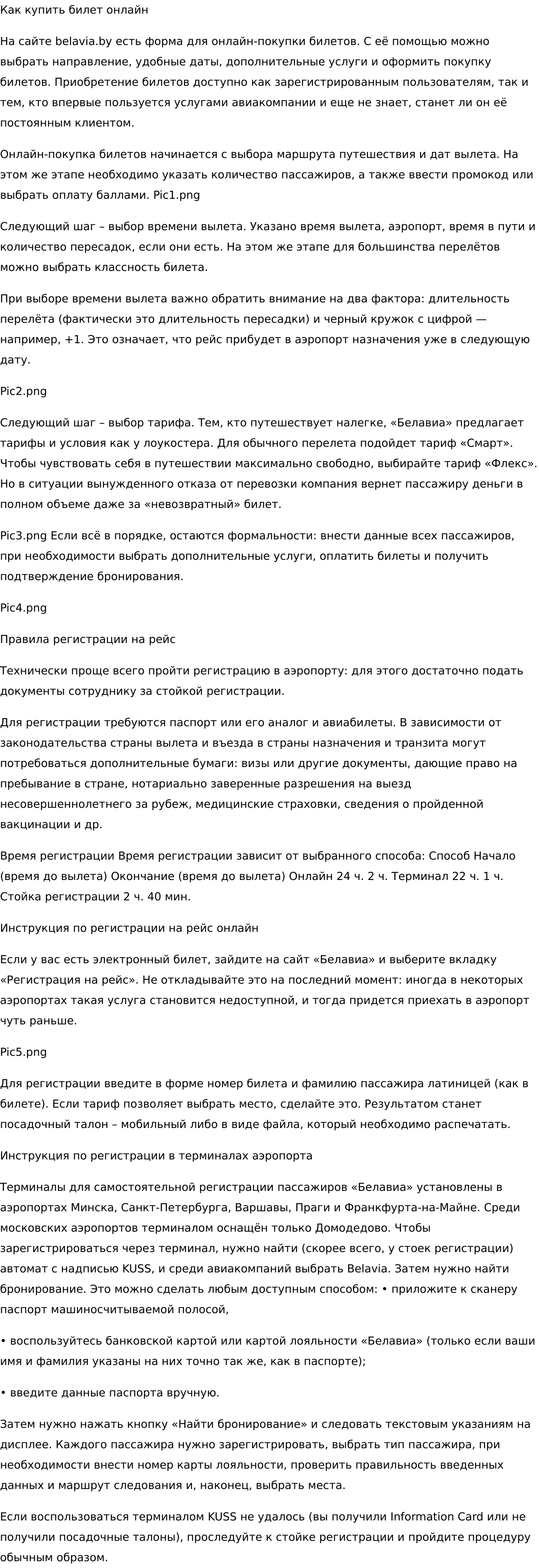 Как купить билет онлайн

На сайте belavia.by есть форма для онлайн-покупки билетов. С её помощью можно выбрать направление, удобные даты, дополнительные услуги и оформить покупку билетов. Приобретение билетов доступно как зарегистрированным пользователям, так и тем, кто впервые пользуется услугами авиакомпании и еще не знает, станет ли он её постоянным клиентом.

Онлайн-покупка билетов начинается с выбора маршрута путешествия и дат вылета. На этом же этапе необходимо указать количество пассажиров, а также ввести промокод или выбрать оплату баллами. Pic1.png

Следующий шаг – выбор времени вылета. Указано время вылета, аэропорт, время в пути и количество пересадок, если они есть. На этом же этапе для большинства перелётов можно выбрать классность билета.

При выборе времени вылета важно обратить внимание на два фактора: длительность перелёта (фактически это длительность пересадки) и черный кружок с цифрой — например, +1. Это означает, что рейс прибудет в аэропорт назначения уже в следующую дату.

Pic2.png

Следующий шаг – выбор тарифа. Тем, кто путешествует налегке, «Белавиа» предлагает тарифы и условия как у лоукостера. Для обычного перелета подойдет тариф «Смарт». Чтобы чувствовать себя в путешествии максимально свободно, выбирайте тариф «Флекс». Но в ситуации вынужденного отказа от перевозки компания вернет пассажиру деньги в полном объеме даже за «невозвратный» билет.

Pic3.png Если всё в порядке, остаются формальности: внести данные всех пассажиров, при необходимости выбрать дополнительные услуги, оплатить билеты и получить подтверждение бронирования.

Pic4.png

Правила регистрации на рейс

Технически проще всего пройти регистрацию в аэропорту: для этого достаточно подать документы сотруднику за стойкой регистрации.

Для регистрации требуются паспорт или его аналог и авиабилеты. В зависимости от законодательства страны вылета и въезда в страны назначения и транзита могут потребоваться дополнительные бумаги: визы или другие документы, дающие право на пребывание в стране, нотариально заверенные разрешения на выезд несовершеннолетнего за рубеж, медицинские страховки, сведения о пройденной вакцинации и др.

Время регистрации Время регистрации зависит от выбранного способа: Способ Начало (время до вылета) Окончание (время до вылета) Онлайн 24 ч. 2 ч. Терминал 22 ч. 1 ч. Стойка регистрации 2 ч. 40 мин.

Инструкция по регистрации на рейс онлайн

Если у вас есть электронный билет, зайдите на сайт «Белавиа» и выберите вкладку «Регистрация на рейс». Не откладывайте это на последний момент: иногда в некоторых аэропортах такая услуга становится недоступной, и тогда придется приехать в аэропорт чуть раньше.

Pic5.png

Для регистрации введите в форме номер билета и фамилию пассажира латиницей (как в билете). Если тариф позволяет выбрать место, сделайте это. Результатом станет посадочный талон – мобильный либо в виде файла, который необходимо распечатать.

Инструкция по регистрации в терминалах аэропорта

Терминалы для самостоятельной регистрации пассажиров «Белавиа» установлены в аэропортах Минска, Санкт-Петербурга, Варшавы, Праги и Франкфурта-на-Майне. Среди московских аэропортов терминалом оснащён только Домодедово. Чтобы зарегистрироваться через терминал, нужно найти (скорее всего, у стоек регистрации) автомат с надписью KUSS, и среди авиакомпаний выбрать Belavia. Затем нужно найти бронирование. Это можно сделать любым доступным способом: • приложите к сканеру паспорт машиносчитываемой полосой,

• воспользуйтесь банковской картой или картой лояльности «Белавиа» (только если ваши имя и фамилия указаны на них точно так же, как в паспорте);

• введите данные паспорта вручную.

Затем нужно нажать кнопку «Найти бронирование» и следовать текстовым указаниям на дисплее. Каждого пассажира нужно зарегистрировать, выбрать тип пассажира, при необходимости внести номер карты лояльности, проверить правильность введенных данных и маршрут следования и, наконец, выбрать места.

Если воспользоваться терминалом KUSS не удалось (вы получили Information Card или не получили посадочные талоны), проследуйте к стойке регистрации и пройдите процедуру обычным образом.